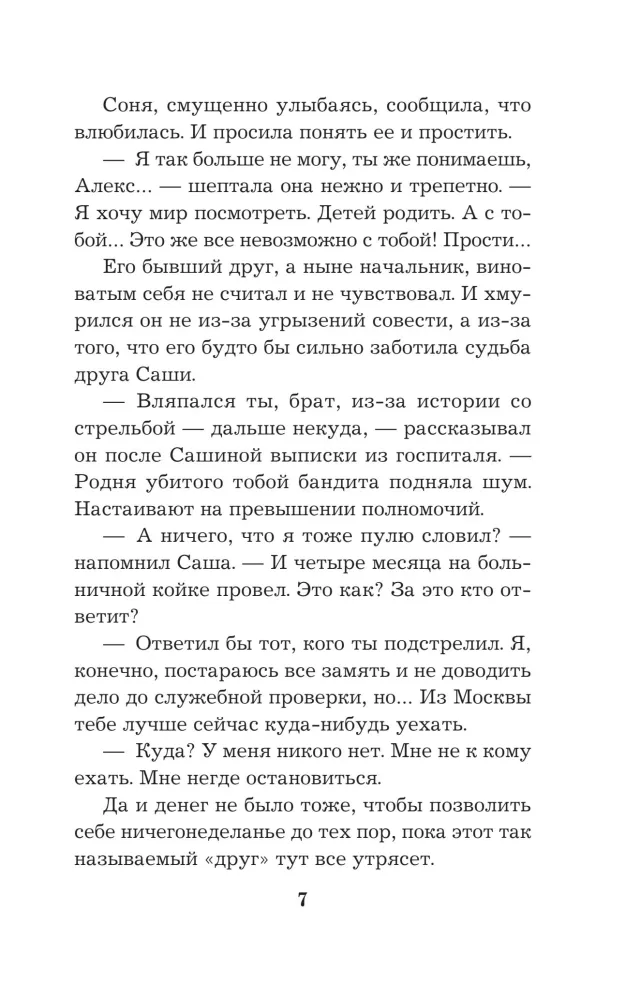 Соня, смущенно улыбаясь, сообщила, что влюбилась. И просила понять ее и простить.

— Я так больше не могу, ты же понимаешь, Алекс... — шептала она нежно и трепетно. — Я хочу мир посмотреть. Детей родить. А с тобой... Это же все невозможно с тобой! Прости...

Его бывший друг, а ныне начальник, виноватым себя не считал и не чувствовал. И хмурился он не из-за угрызений совести, а из-за того, что его будто бы сильно заботила судьба друга Саши.

— Вляпался ты, брат, из-за истории со стрельбой — дальше некуда, — рассказывал он после Сашиной выписки из госпиталя. — Родня убитого тобой бандита подняла шум. Настаивают на превышении полномочий.

— А ничего, что я тоже пулю словил? — напомнил Саша. — И четыре месяца на больничной койке провел. Это как? За это кто ответит?

— Ответил бы тот, кого ты подстрелил. Я, конечно, постараюсь все замять и не доводить дело до служебной проверки, но... Из Москвы тебе лучше сейчас куда-нибудь уехать.

— Куда? У меня никого нет. Мне не к кому ехать. Мне негде остановиться.

Да и денег не было тоже, чтобы позволить себе ничегонеделанье до тех пор, пока этот так называемый «друг» тут все утрясет.

7